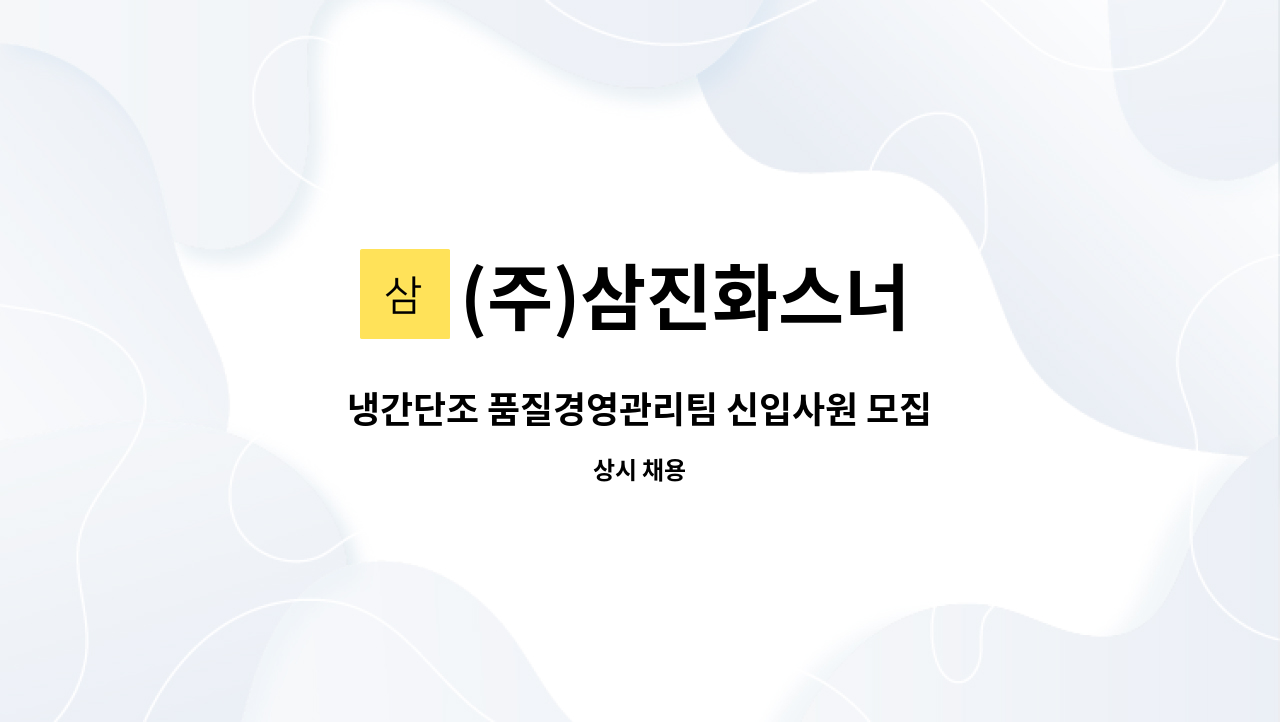 삼 (주)삼진화스너

냉간단조 품질경영관리팀 신입사원 모집

상시 채용